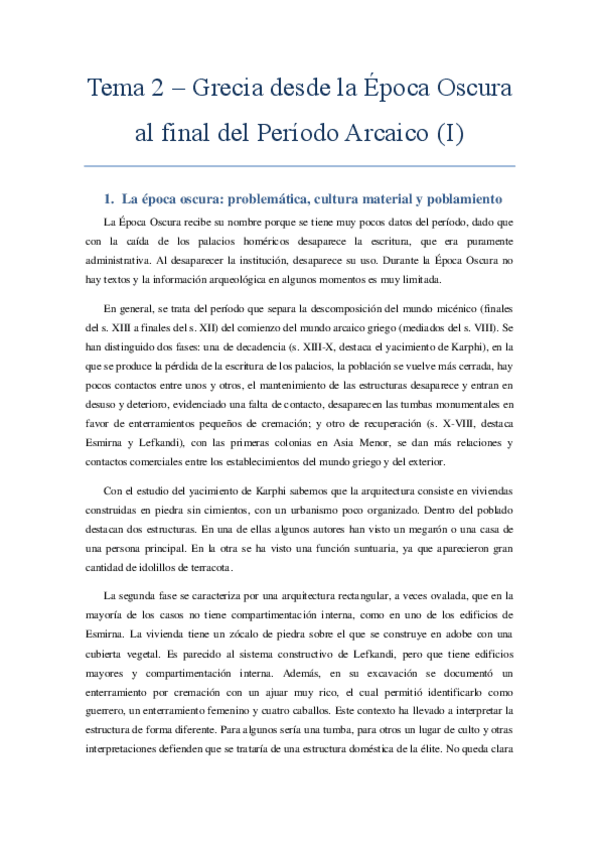 Tema 2 – Grecia desde la Época Oscura al final del Período Arcaico (I)

1. La época oscura: problemática, cultura material y poblamiento

La Época Oscura recibe su nombre porque se tiene muy pocos datos del período, dado que con la caída de los palacios homéricos desaparece la escritura, que era puramente administrativa. Al desaparecer la institución, desaparece su uso. Durante la Época Oscura no hay textos y la información arqueológica en algunos momentos es muy limitada.

En general, se trata del período que separa la descomposición del mundo micénico (finales del s. XIII a finales del s. XII) del comienzo del mundo arcaico griego (mediados del s. VIII). Se han distinguido dos fases: una de decadencia (s. XIII-X, destaca el yacimiento de Karphi), en la que se produce la pérdida de la escritura de los palacios, la población se vuelve más cerrada, hay pocos contactos entre unos y otros, el mantenimiento de las estructuras desaparece y entran en desuso y deterioro, evidenciado una falta de contacto, desaparecen las tumbas monumentales en favor de enterramientos pequeños de cremación; y otro de recuperación (s. X-VIII, destaca Esmirna y Lefkandi), con las primeras colonias en Asia Menor, se dan más relaciones y contactos comerciales entre los establecimientos del mundo griego y del exterior.

Con el estudio del yacimiento de Karphi sabemos que la arquitectura consiste en viviendas construidas en piedra sin cimientos, con un urbanismo poco organizado. Dentro del poblado destacan dos estructuras. En una de ellas algunos autores han visto un megarón o una casa de una persona principal. En la otra se ha visto una función suntuaria, ya que aparecieron gran cantidad de idolillos de terracota.

La segunda fase se caracteriza por una arquitectura rectangular, a veces ovalada, que en la mayoría de los casos no tiene compartimentación interna, como en uno de los edificios de Esmirna. La vivienda tiene un zócalo de piedra sobre el que se construye en adobe con una cubierta vegetal. Es parecido al sistema constructivo de Lefkandi, pero que tiene edificios mayores y compartimentación interna. Además, en su excavación se documentó un enterramiento por cremación con un ajuar muy rico, el cual permitió identificarlo como guerrero, un enterramiento femenino y cuatro caballos. Este contexto ha llevado a interpretar la estructura de forma diferente. Para algunos sería una tumba, para otros un lugar de culto y otras interpretaciones defienden que se trataría de una estructura doméstica de la élite. No queda clara